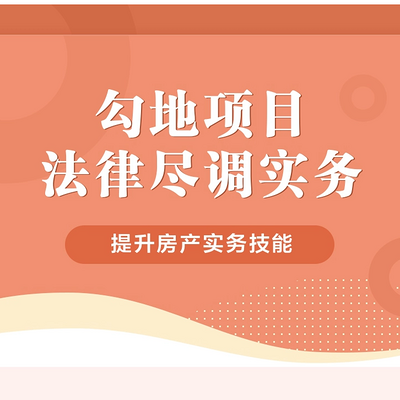 勾地项目
法律尽调实务

提升房产实务技能